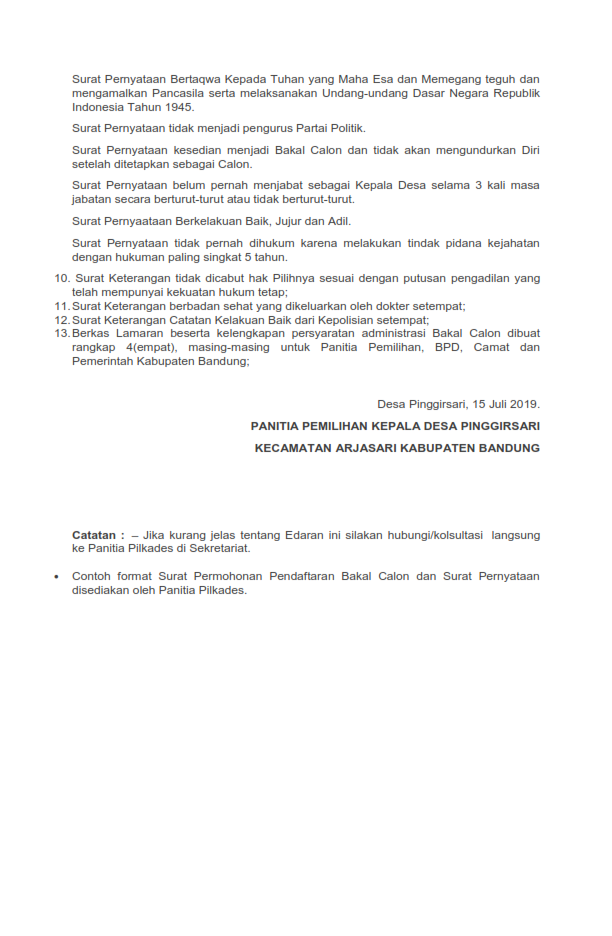 Surat Pernyataan Bertaqwa Kepada Tuhan yang Maha Esa dan Memegang teguh dan mengamalkan Pancasila serta melaksanakan Undang-undang Dasar Negara Republik Indonesia Tahun 1945.

Surat Pernyataan tidak menjadi pengurus Partai Politik.

Surat Pernyataan kesedian menjadi Bakal Calon dan tidak akan mengundurkan Diri setelah ditetapkan sebagai Calon.

Surat Pernyataan belum pernah menjabat sebagai Kepala Desa selama 3 kali masa jabatan secara berturut-turut atau tidak berturut-turut.

Surat Pernyaataan Berkelakuan Baik, Jujur dan Adil.

Surat Pernyataan tidak pernah dihukum karena melakukan tindak pidana kejahatan dengan hukuman paling singkat 5 tahun.

10. Surat Keterangan tidak dicabut hak Pilihnya sesuai dengan putusan pengadilan yang telah mempunyai kekuatan hukum tetap;
11. Surat Keterangan berbadan sehat yang dikeluarkan oleh dokter setempat;
12. Surat Keterangan Catatan Kelakuan Baik dari Kepolisian setempat;
13. Berkas Lamaran beserta kelengkapan persyaratan administrasi Bakal Calon dibuat rangkap 4(empat), masing-masing untuk Panitia Pemilihan, BPD, Camat dan Pemerintah Kabupaten Bandung;

Desa Pinggirsari, 15 Juli 2019.

PANITIA PEMILIHAN KEPALA DESA PINGGIRSARI

KECAMATAN ARJASARI KABUPATEN BANDUNG

Catatan : – Jika kurang jelas tentang Edaran ini silakan hubungi/kolsultasi langsung ke Panitia Pilkades di Sekretariat.

• Contoh format Surat Permohonan Pendaftaran Bakal Calon dan Surat Pernyataan disediakan oleh Panitia Pilkades.